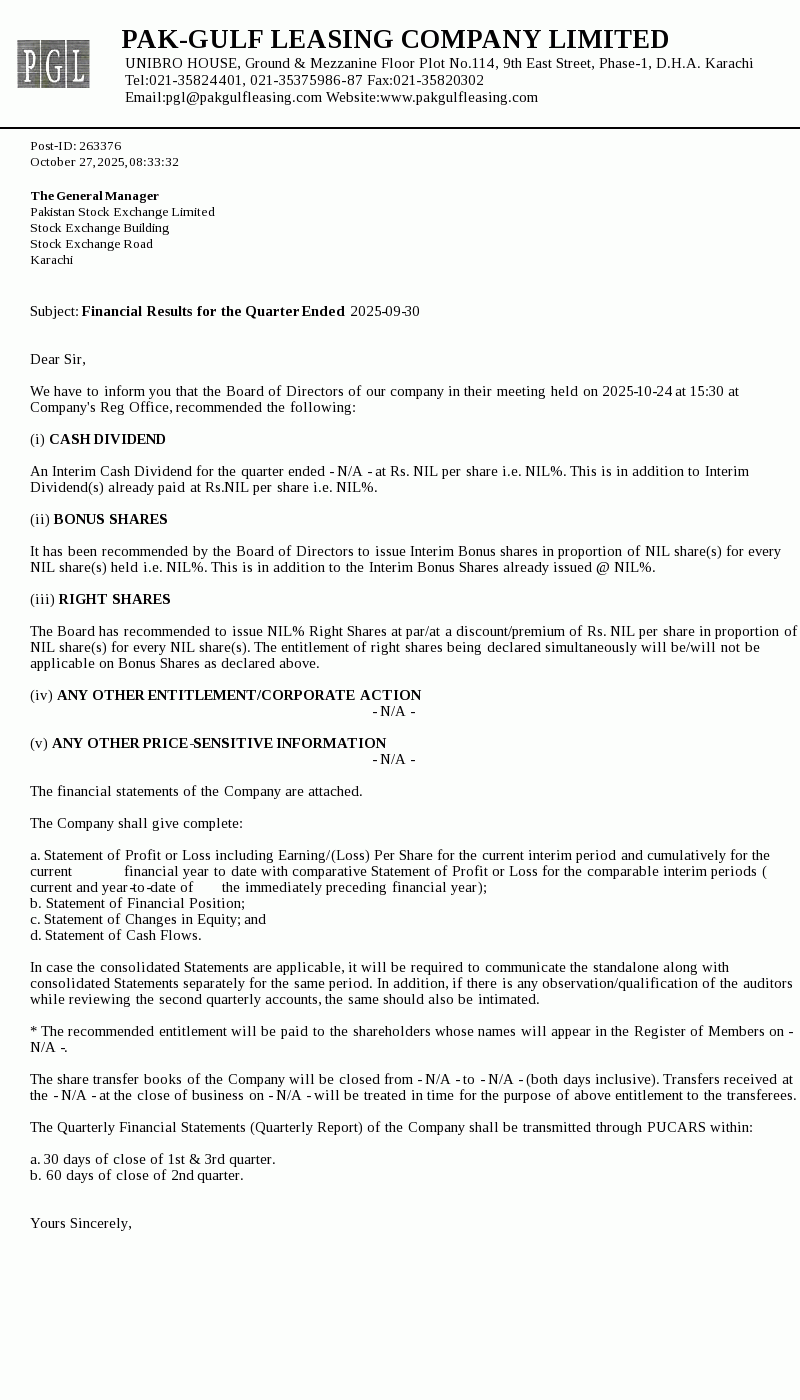 PGL

PAK-GULF LEASING COMPANY LIMITED
UNIBRO HOUSE, Ground & Mezzanine Floor Plot No.114, 9th East Street, Phase-1, D.H.A. Karachi
Tel:021-35824401, 021-35375986-87 Fax:021-35820302
Email:pgl@pakgulfleasing.com Website:www.pakgulfleasing.com

Post-ID: 263376
October 27, 2025, 08:33:32

The General Manager
Pakistan Stock Exchange Limited
Stock Exchange Building
Stock Exchange Road
Karachi

Subject: Financial Results for the Quarter Ended 2025-09-30

Dear Sir,

We have to inform you that the Board of Directors of our company in their meeting held on 2025-10-24 at 15:30 at Company's Reg Office, recommended the following:

(i) CASH DIVIDEND

An Interim Cash Dividend for the quarter ended - N/A - at Rs. NIL per share i.e. NIL%. This is in addition to Interim Dividend(s) already paid at Rs.NIL per share i.e. NIL%.

(ii) BONUS SHARES

It has been recommended by the Board of Directors to issue Interim Bonus shares in proportion of NIL share(s) for every NIL share(s) held i.e. NIL%. This is in addition to the Interim Bonus Shares already issued @ NIL%.

(iii) RIGHT SHARES

The Board has recommended to issue NIL% Right Shares at par/at a discount/premium of Rs. NIL per share in proportion of NIL share(s) for every NIL share(s). The entitlement of right shares being declared simultaneously will be/will not be applicable on Bonus Shares as declared above.

(iv) ANY OTHER ENTITLEMENT/CORPORATE ACTION
- N/A -

(v) ANY OTHER PRICE-SENSITIVE INFORMATION
- N/A -

The financial statements of the Company are attached.

The Company shall give complete:

a. Statement of Profit or Loss including Earning/(Loss) Per Share for the current interim period and cumulatively for the current financial year to date with comparative Statement of Profit or Loss for the comparable interim periods ( current and year-to-date of the immediately preceding financial year);
b. Statement of Financial Position;
c. Statement of Changes in Equity; and
d. Statement of Cash Flows.

In case the consolidated Statements are applicable, it will be required to communicate the standalone along with consolidated Statements separately for the same period. In addition, if there is any observation/qualification of the auditors while reviewing the second quarterly accounts, the same should also be intimated.

* The recommended entitlement will be paid to the shareholders whose names will appear in the Register of Members on - N/A -.

The share transfer books of the Company will be closed from - N/A - to - N/A - (both days inclusive). Transfers received at the - N/A - at the close of business on - N/A - will be treated in time for the purpose of above entitlement to the transferees.

The Quarterly Financial Statements (Quarterly Report) of the Company shall be transmitted through PUCARS within:

a. 30 days of close of 1st & 3rd quarter.
b. 60 days of close of 2nd quarter.

Yours Sincerely,